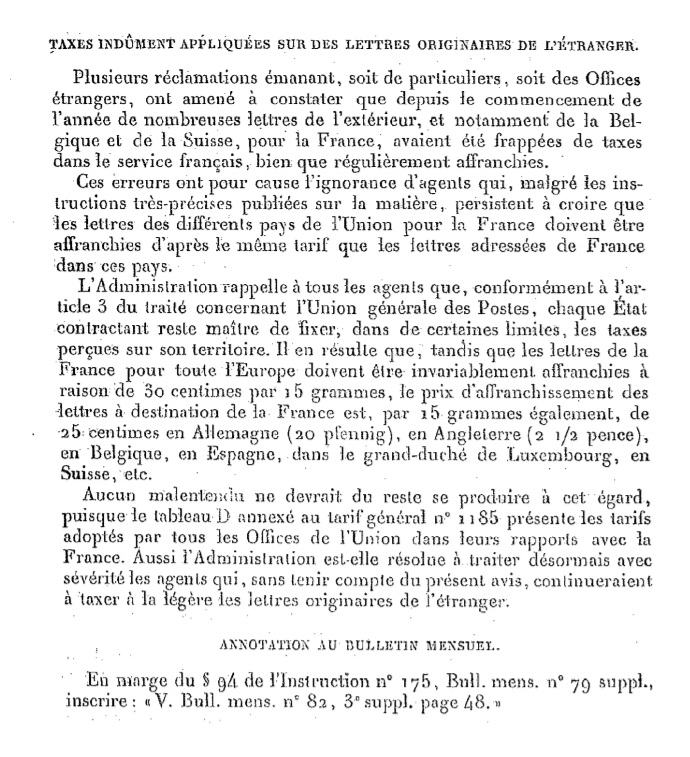 TAXES INDÛMENT APPLIQUÉES SUR DES LETTRES ORIGINAIRES DE L'ÉTRANGER.

Plusieurs réclamations émanant, soit de particuliers, soit des Offices étrangers, ont amené à constater que depuis le commencement de l'année de nombreuses lettres de l'extérieur, et notamment de la Belgique et de la Suisse, pour la France, avaient été frappées de taxes dans le service français, bien que régulièrement affranchies.

Ces erreurs ont pour cause l'ignorance d'agents qui, malgré les instructions très-précises publiées sur la matière, persistent à croire que les lettres des différents pays de l'Union pour la France doivent être affranchies d'après le même tarif que les lettres adressées de France dans ces pays.

L'Administration rappelle à tous les agents que, conformément à l'article 3 du traité concernant l'Union générale des Postes, chaque État contractant reste maître de fixer, dans de certaines limites, les taxes perçues sur son territoire. Il en résulte que, tandis que les lettres de la France pour toute l'Europe doivent être invariablement affranchies à raison de 30 centimes par 15 grammes, le prix d'affranchissement des lettres à destination de la France est, par 15 grammes également, de 25 centimes en Allemagne (20 pfennig), en Angleterre (2 1/2 pence), en Belgique, en Espagne, dans le grand-duché de Luxembourg, en Suisse, etc.

Aucun malentendu ne devrait du reste se produire à cet égard, puisque le tableau D annexé au tarif général n° 1185 présente les tarifs adoptés par tous les Offices de l'Union dans leurs rapports avec la France. Aussi l'Administration est-elle résolue à traiter désormais avec sévérité les agents qui, sans tenir compte du présent avis, continueraient à taxer à la légère les lettres originaires de l'étranger.

ANNOTATION AU BULLETIN MENSUEL.

En marge du § 94 de l'Instruction n° 175, Bull. mens. n° 79 suppl., inscrire : « V. Bull. mens. n° 82, 3° suppl. page 48. »